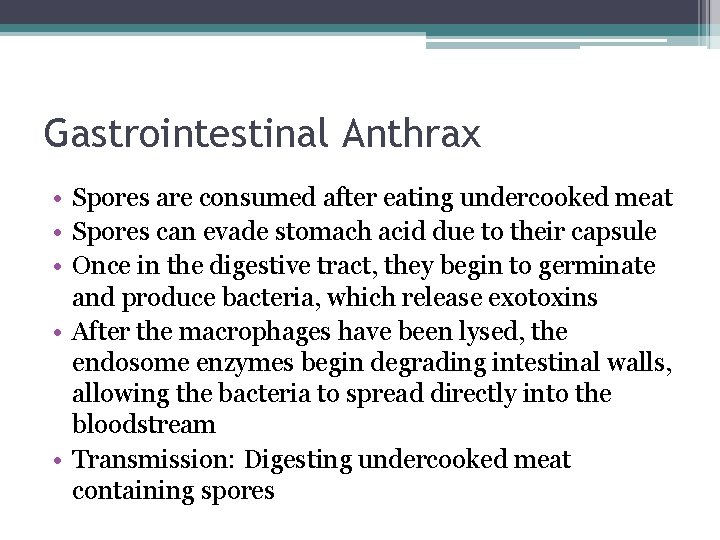 Gastrointestinal Anthrax

• Spores are consumed after eating undercooked meat
• Spores can evade stomach acid due to their capsule
• Once in the digestive tract, they begin to germinate and produce bacteria, which release exotoxins
• After the macrophages have been lysed, the endosome enzymes begin degrading intestinal walls, allowing the bacteria to spread directly into the bloodstream
• Transmission: Digesting undercooked meat containing spores